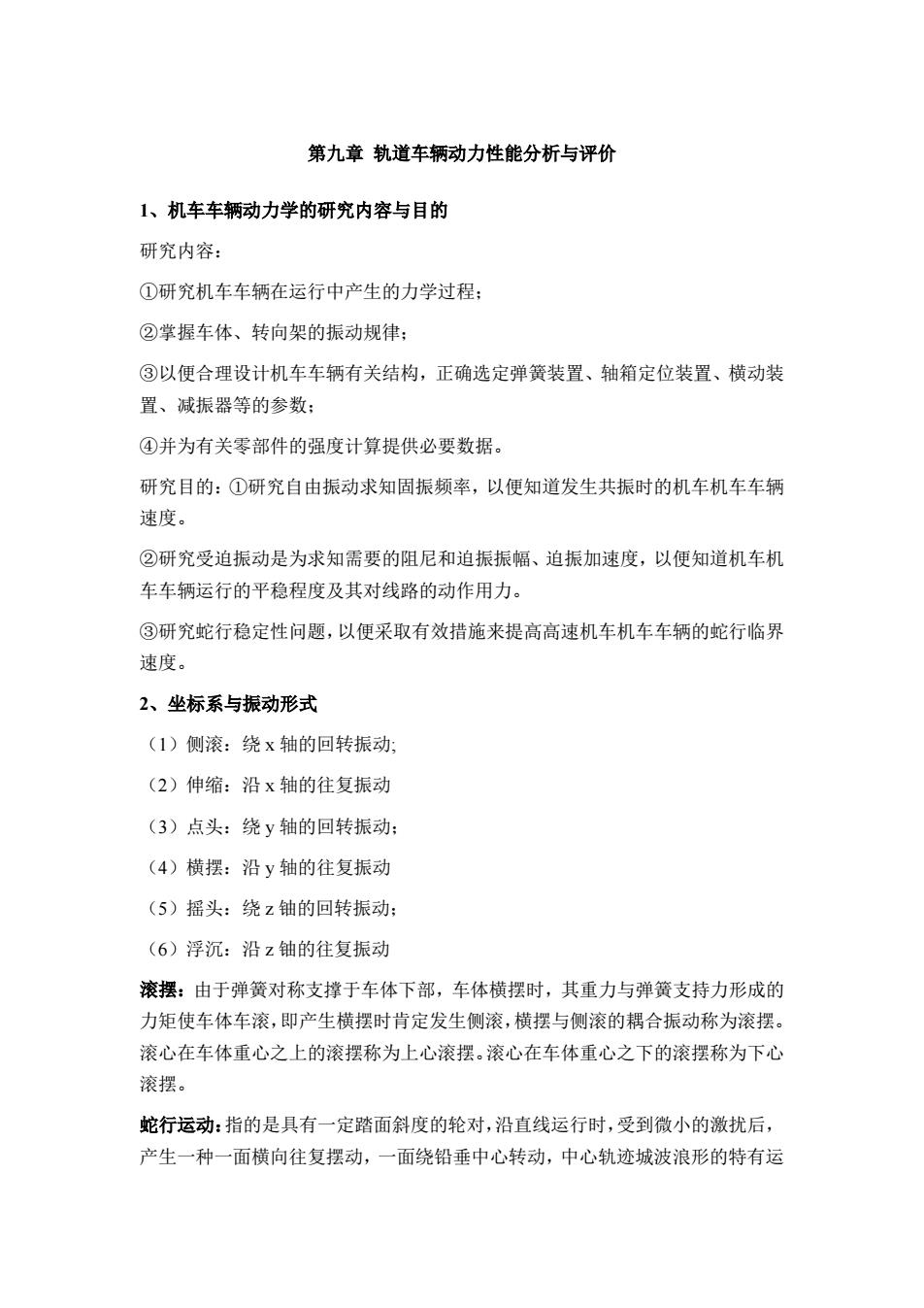 第九章 轨道车辆动力性能分析与评价

1、机车车辆动力学的研究内容与目的

研究内容：

①研究机车车辆在运行中产生的力学过程；

②掌握车体、转向架的振动规律；

③以便合理设计机车车辆有关结构，正确选定弹簧装置、轴箱定位装置、横动装置、减振器等的参数；

④并为有关零部件的强度计算提供必要数据。

研究目的：①研究自由振动求知固振频率，以便知道发生共振时的机车机车车辆速度。

②研究受迫振动是为求知需要的阻尼和迫振振幅、迫振加速度，以便知道机车机车车辆运行的平稳程度及其对线路的动作用力。

③研究蛇行稳定性问题，以便采取有效措施来提高高速机车机车车辆的蛇行临界速度。

2、坐标系与振动形式

（1）侧滚：绕 x 轴的回转振动;

（2）伸缩：沿 x 轴的往复振动

（3）点头：绕 y 轴的回转振动；

（4）横摆：沿 y 轴的往复振动

（5）摇头：绕 z 铀的回转振动；

（6）浮沉：沿 z 铀的往复振动

滚摆：由于弹簧对称支撑于车体下部，车体横摆时，其重力与弹簧支持力形成的力矩使车体车滚，即产生横摆时肯定发生侧滚，横摆与侧滚的耦合振动称为滚摆。滚心在车体重心之上的滚摆称为上心滚摆。滚心在车体重心之下的滚摆称为下心滚摆。

蛇行运动：指的是具有一定踏面斜度的轮对，沿直线运行时，受到微小的激扰后，产生一种一面横向往复摆动，一面绕铅垂中心转动，中心轨迹城波浪形的特有运